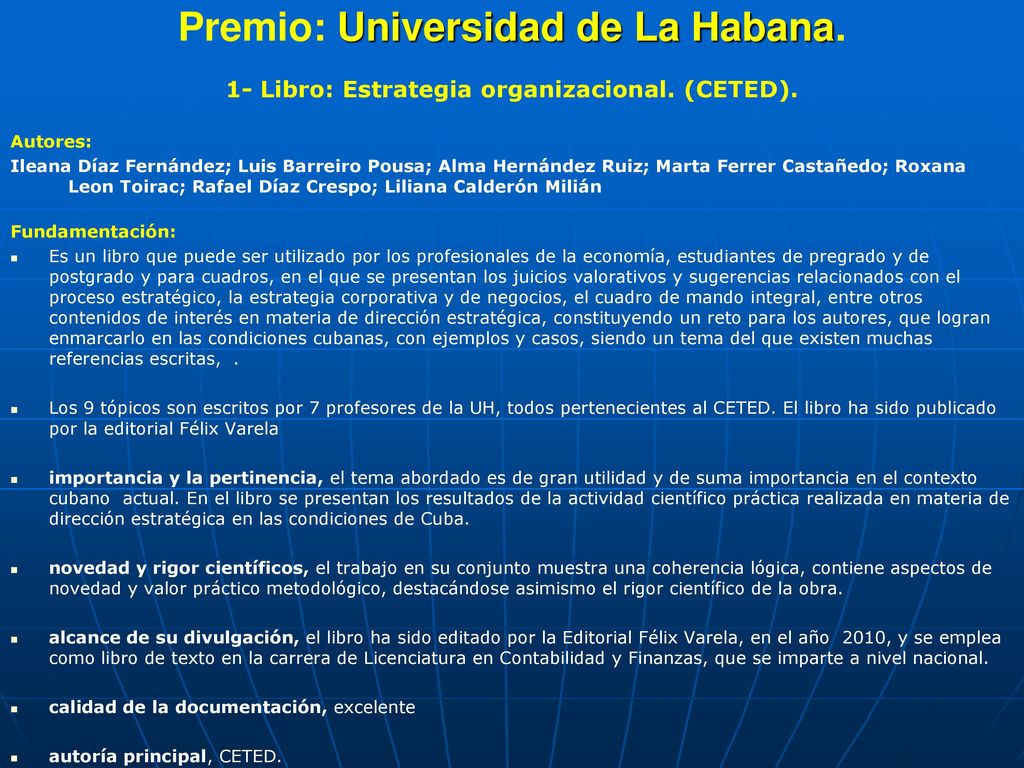 Premio: Universidad de La Habana.

1- Libro: Estrategia organizacional. (CETED).

Autores:

Ileana Díaz Fernández; Luis Barreiro Pousa; Alma Hernández Ruiz; Marta Ferrer Castañedo; Roxana Leon Toirac; Rafael Díaz Crespo; Liliana Calderón Milián

Fundamentación:

Es un libro que puede ser utilizado por los profesionales de la economía, estudiantes de pregrado y de postgrado y para cuadros, en el que se presentan los juicios valorativos y sugerencias relacionados con el proceso estratégico, la estrategia corporativa y de negocios, el cuadro de mando integral, entre otros contenidos de interés en materia de dirección estratégica, constituyendo un reto para los autores, que logran enmarcarlo en las condiciones cubanas, con ejemplos y casos, siendo un tema del que existen muchas referencias escritas, .

Los 9 tópicos son escritos por 7 profesores de la UH, todos pertenecientes al CETED. El libro ha sido publicado por la editorial Félix Varela

importancia y la pertinencia, el tema abordado es de gran utilidad y de suma importancia en el contexto cubano actual. En el libro se presentan los resultados de la actividad científico práctica realizada en materia de dirección estratégica en las condiciones de Cuba.

novedad y rigor científicos, el trabajo en su conjunto muestra una coherencia lógica, contiene aspectos de novedad y valor práctico metodológico, destacándose asimismo el rigor científico de la obra.

alcance de su divulgación, el libro ha sido editado por la Editorial Félix Varela, en el año 2010, y se emplea como libro de texto en la carrera de Licenciatura en Contabilidad y Finanzas, que se imparte a nivel nacional.

calidad de la documentación, excelente

autoría principal, CETED.